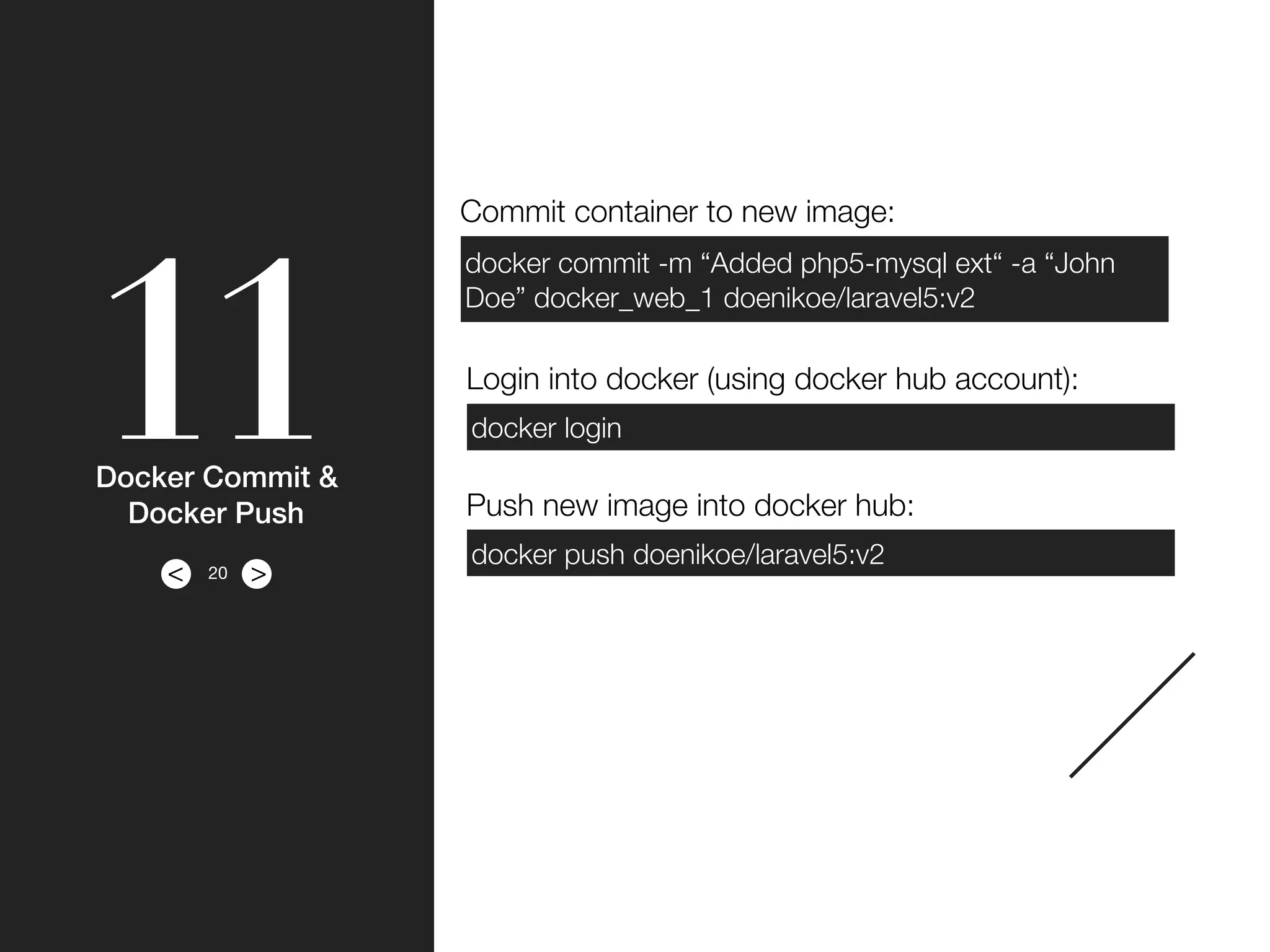 11

Docker Commit & Docker Push

< 20 >

Commit container to new image:

docker commit -m “Added php5-mysql ext“ -a “John Doe” docker_web_1 doenikoe/laravel5:v2

Login into docker (using docker hub account):

docker login

Push new image into docker hub:

docker push doenikoe/laravel5:v2